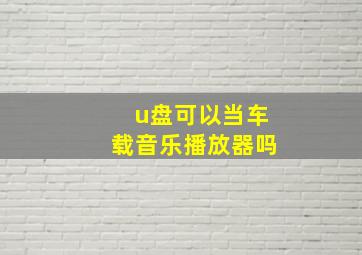 u盘可以当车载音乐播放器吗